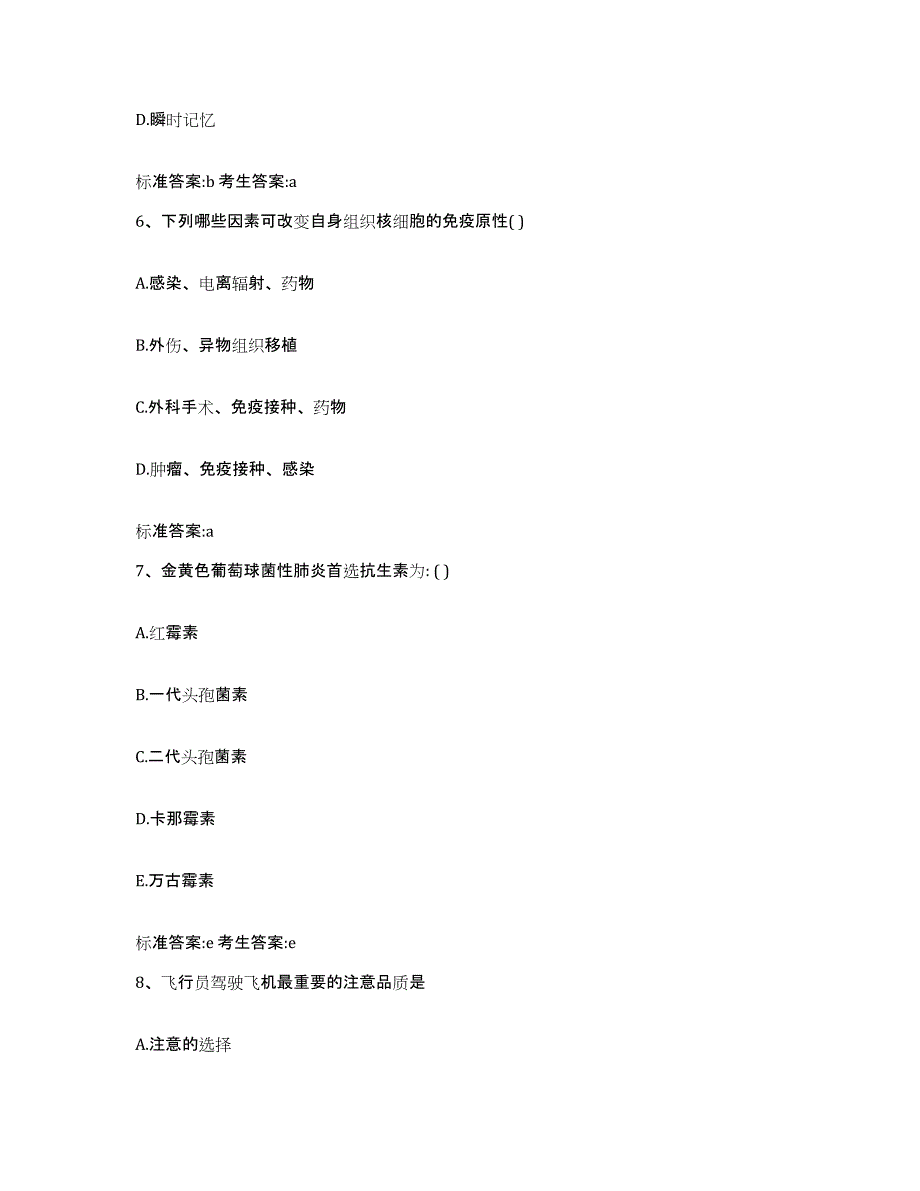 D.瞬时记忆

标准答案:b 考生答案:a

6、下列哪些因素可改变自身组织核细胞的免疫原性( )

A.感染、电离辐射、药物

B.外伤、异物组织移植

C.外科手术、免疫接种、药物

D.肿瘤、免疫接种、感染

标准答案:a

7、金黄色葡萄球菌性肺炎首选抗生素为: ( )

A.红霉素

B.一代头孢菌素

C.二代头孢菌素

D.卡那霉素

E.万古霉素

标准答案:e 考生答案:e

8、飞行员驾驶飞机最重要的注意品质是

A.注意的选择